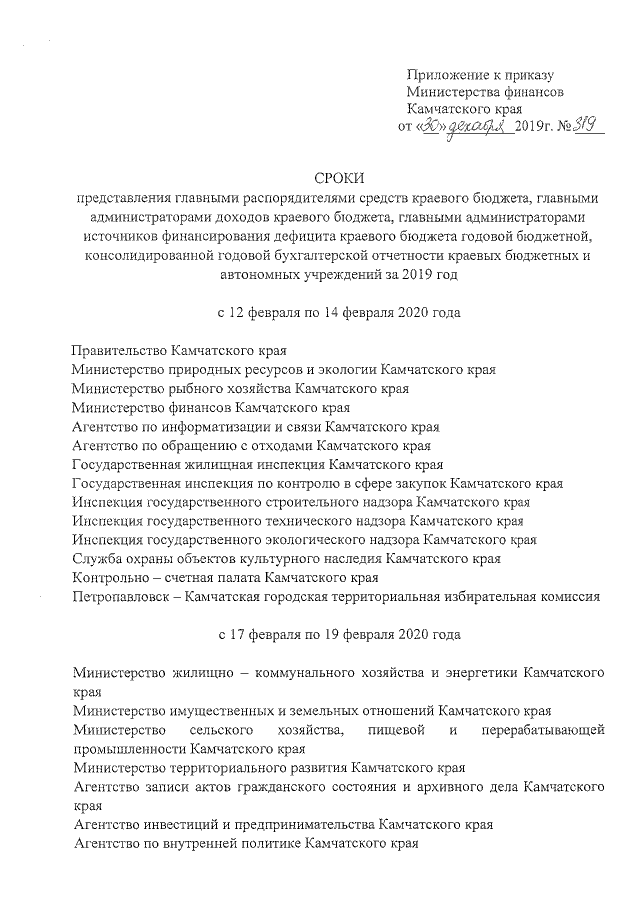 Приложение к приказу
Министерства финансов
Камчатского края
от «30» декабря 2019г. № 319

СРОКИ
представления главными распорядителями средств краевого бюджета, главными администраторами доходов краевого бюджета, главными администраторами источников финансирования дефицита краевого бюджета годовой бюджетной, консолидированной годовой бухгалтерской отчетности краевых бюджетных и автономных учреждений за 2019 год

с 12 февраля по 14 февраля 2020 года

Правительство Камчатского края
Министерство природных ресурсов и экологии Камчатского края
Министерство рыбного хозяйства Камчатского края
Министерство финансов Камчатского края
Агентство по информатизации и связи Камчатского края
Агентство по обращению с отходами Камчатского края
Государственная жилищная инспекция Камчатского края
Государственная инспекция по контролю в сфере закупок Камчатского края
Инспекция государственного строительного надзора Камчатского края
Инспекция государственного технического надзора Камчатского края
Инспекция государственного экологического надзора Камчатского края
Служба охраны объектов культурного наследия Камчатского края
Контрольно – счетная палата Камчатского края
Петропавловск – Камчатская городская территориальная избирательная комиссия

с 17 февраля по 19 февраля 2020 года

Министерство жилищно – коммунального хозяйства и энергетики Камчатского края
Министерство имущественных и земельных отношений Камчатского края
Министерство сельского хозяйства, пищевой и перерабатывающей промышленности Камчатского края
Министерство территориального развития Камчатского края
Агентство записи актов гражданского состояния и архивного дела Камчатского края
Агентство инвестиций и предпринимательства Камчатского края
Агентство по внутренней политике Камчатского края